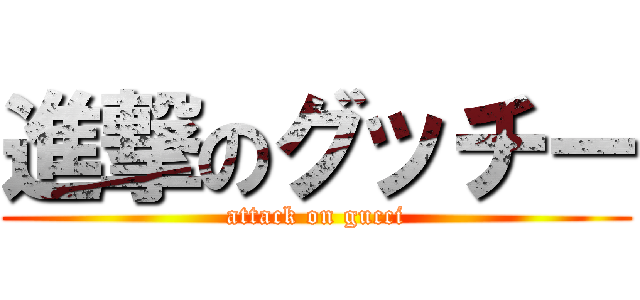 進撃のグッチー
attack on gucci